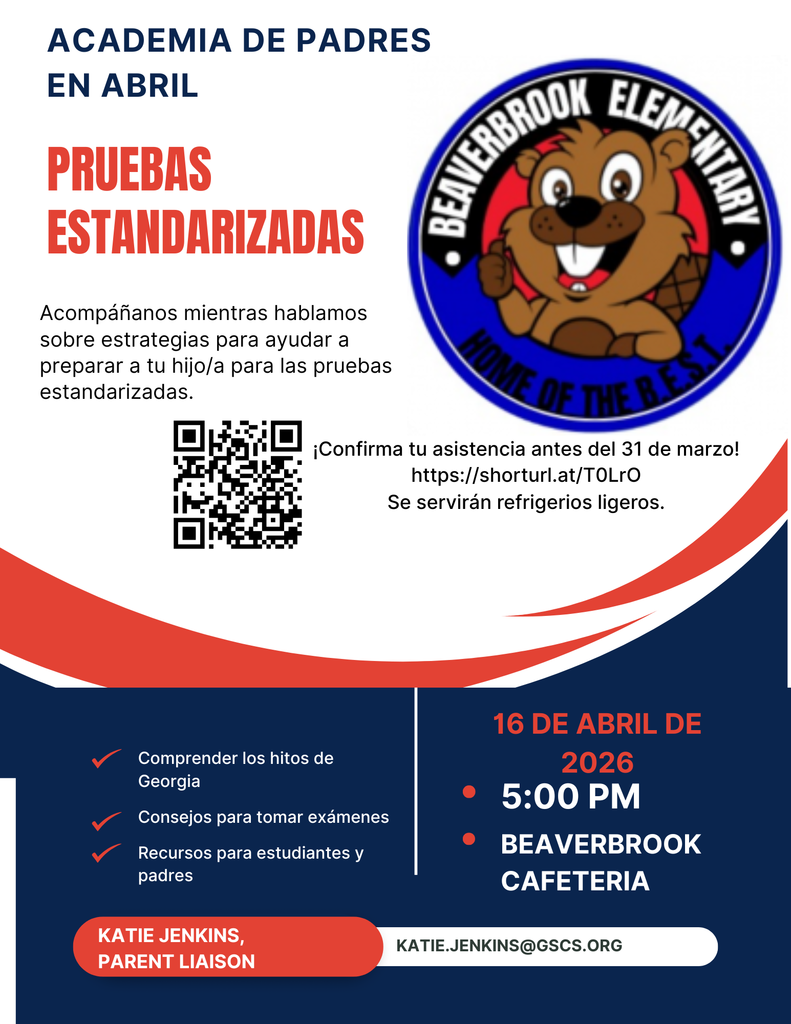 ACADEMIA DE PADRES EN ABRIL

PRUEBAS ESTANDARIZADAS

BEAVERBROOK ELEMENTARY

HOME OF THE B.E.S.T.

Acompáñanos mientras hablamos sobre estrategias para ayudar a preparar a tu hijo/a para las pruebas estandarizadas.

¡Confirma tu asistencia antes del 31 de marzo!
https://shorturl.at/T0LrO
Se servirán refrigerios ligeros.

Comprender los hitos de Georgia

Consejos para tomar exámenes

Recursos para estudiantes y padres

16 DE ABRIL DE 2026

5:00 PM

BEAVERBROOK CAFETERIA

KATIE JENKINS, PARENT LIAISON

KATIE.JENKINS@GSCS.ORG